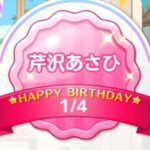 芹沢あさひ

★HAPPY BIRTHDAY★
1/4